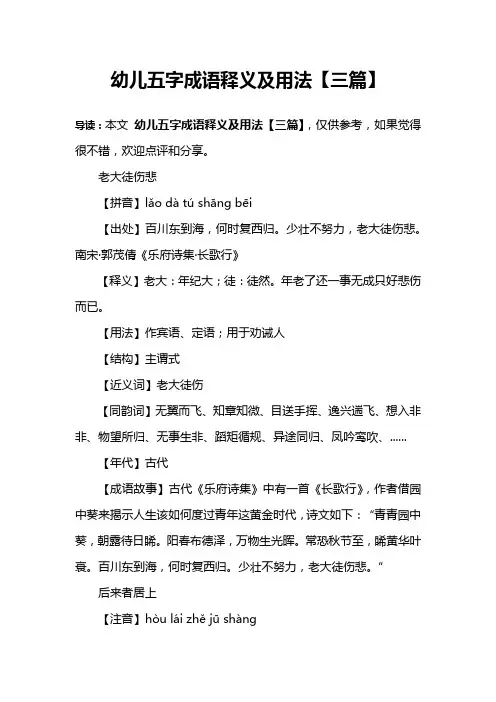 幼儿五字成语释义及用法【三篇】

导读：本文 幼儿五字成语释义及用法【三篇】，仅供参考，如果觉得很不错，欢迎点评和分享。

老大徒伤悲

【拼音】lǎo dà tú shāng bēi

【出处】百川东到海，何时复西归。少壮不努力，老大徒伤悲。南宋·郭茂倩《乐府诗集·长歌行》

【释义】老大：年纪大；徒：徒然。年老了还一事无成只好悲伤而已。

【用法】作宾语、定语；用于劝诫人

【结构】主谓式

【近义词】老大徒伤

【同韵词】无翼而飞、知章知微、目送手挥、逸兴遄飞、想入非非、物望所归、无事生非、蹈矩循规、异途同归、凤吟鸾吹、......

【年代】古代

【成语故事】古代《乐府诗集》中有一首《长歌行》，作者借园中葵来揭示人生该如何度过青年这黄金时代，诗文如下："青青园中葵，朝露待日晞。阳春布德泽，万物生光辉。常恐秋节至，焜黄华叶衰。百川东到海，何时复西归。少壮不努力，老大徒伤悲。"

后来者居上

【注音】hòu lái zhě jū shàng